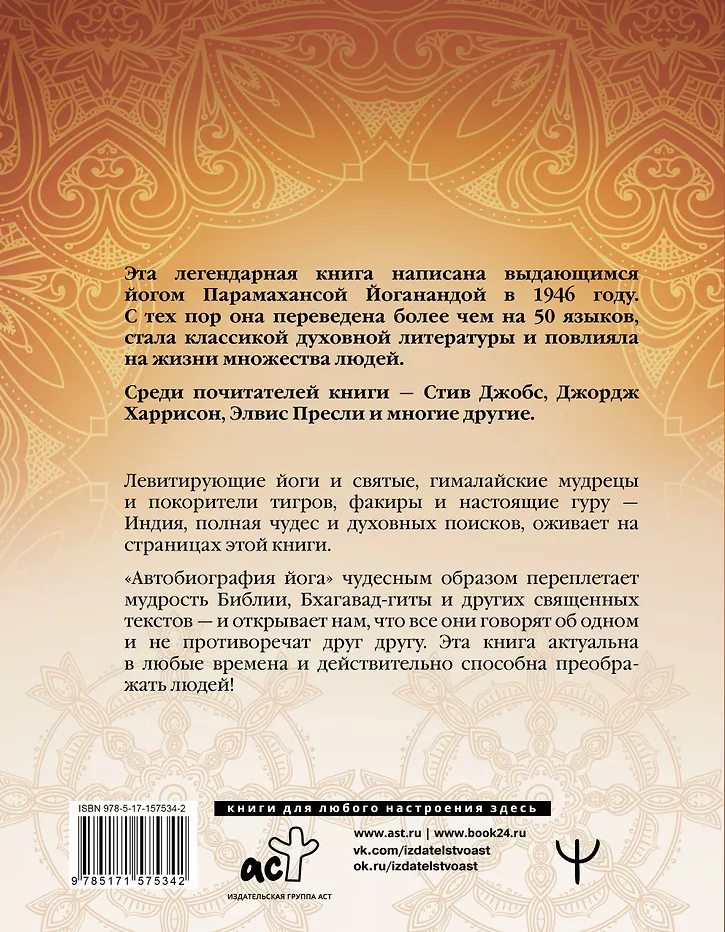 Эта легендарная книга написана выдающимся йогом Парамахансой Йоганандой в 1946 году. С тех пор она переведена более чем на 50 языков, стала классикой духовной литературы и повлияла на жизни множества людей.

Среди почитателей книги — Стив Джобс, Джордж Харрисон, Элвис Пресли и многие другие.

Левитирующие йоги и святые, гималайские мудрецы и покорители тигров, факиры и настоящие гуру — Индия, полная чудес и духовных поисков, оживает на страницах этой книги.

«Автобиография йога» чудесным образом переплетает мудрость Библии, Бхагавад-гиты и других священных текстов — и открывает нам, что все они говорят об одном и не противоречат друг другу. Эта книга актуальна в любые времена и действительно способна преображать людей!

ISBN 978-5-17-157534-2

9 785171 575342

книги для любого настроения здесь

аст

ИЗДАТЕЛЬСКАЯ ГРУППА АСТ

www.ast.ru | www.book24.ru
vk.com/izdatelstvoast
ok.ru/izdatelstvoast